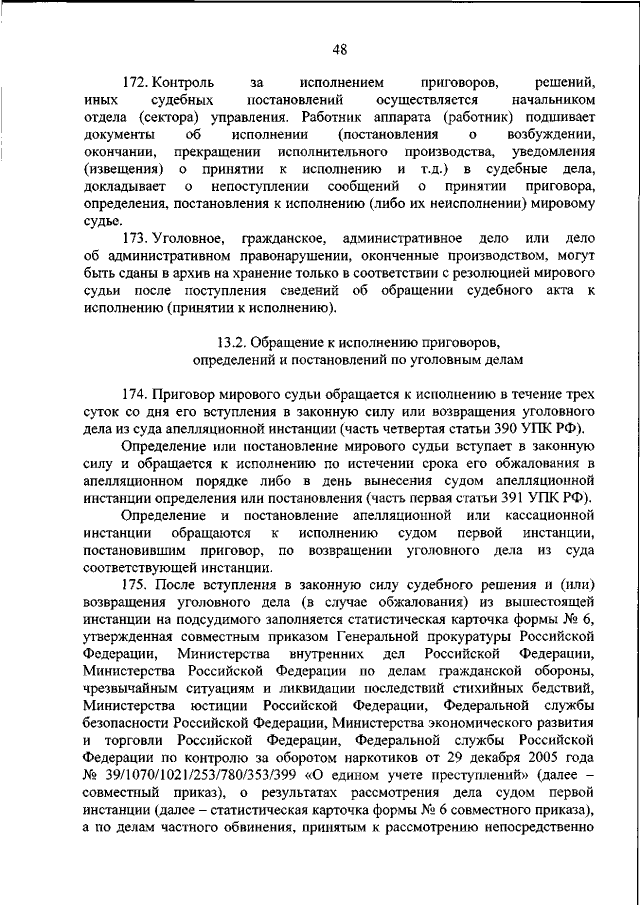 48

172. Контроль за исполнением приговоров, решений, иных судебных постановлений осуществляется начальником отдела (сектора) управления. Работник аппарата (работник) подшивает документы об исполнении (постановления о возбуждении, окончании, прекращении исполнительного производства, уведомления (извещения) о принятии к исполнению и т.д.) в судебные дела, докладывает о непоступлении сообщений о принятии приговора, определения, постановления к исполнению (либо их неисполнении) мировому судье.

173. Уголовное, гражданское, административное дело или дело об административном правонарушении, оконченные производством, могут быть сданы в архив на хранение только в соответствии с резолюцией мирового судьи после поступления сведений об обращении судебного акта к исполнению (принятии к исполнению).

13.2. Обращение к исполнению приговоров, определений и постановлений по уголовным делам

174. Приговор мирового судьи обращается к исполнению в течение трех суток со дня его вступления в законную силу или возвращения уголовного дела из суда апелляционной инстанции (часть четвертая статьи 390 УПК РФ).

Определение или постановление мирового судьи вступает в законную силу и обращается к исполнению по истечении срока его обжалования в апелляционном порядке либо в день вынесения судом апелляционной инстанции определения или постановления (часть первая статьи 391 УПК РФ).

Определение и постановление апелляционной или кассационной инстанции обращаются к исполнению судом первой инстанции, постановившим приговор, по возвращении уголовного дела из суда соответствующей инстанции.

175. После вступления в законную силу судебного решения и (или) возвращения уголовного дела (в случае обжалования) из вышестоящей инстанции на подсудимого заполняется статистическая карточка формы № 6, утвержденная совместным приказом Генеральной прокуратуры Российской Федерации, Министерства внутренних дел Российской Федерации, Министерства Российской Федерации по делам гражданской обороны, чрезвычайным ситуациям и ликвидации последствий стихийных бедствий, Министерства юстиции Российской Федерации, Федеральной службы безопасности Российской Федерации, Министерства экономического развития и торговли Российской Федерации, Федеральной службы Российской Федерации по контролю за оборотом наркотиков от 29 декабря 2005 года № 39/1070/1021/253/780/353/399 «О едином учете преступлений» (далее – совместный приказ), о результатах рассмотрения дела судом первой инстанции (далее – статистическая карточка формы № 6 совместного приказа), а по делам частного обвинения, принятым к рассмотрению непосредственно